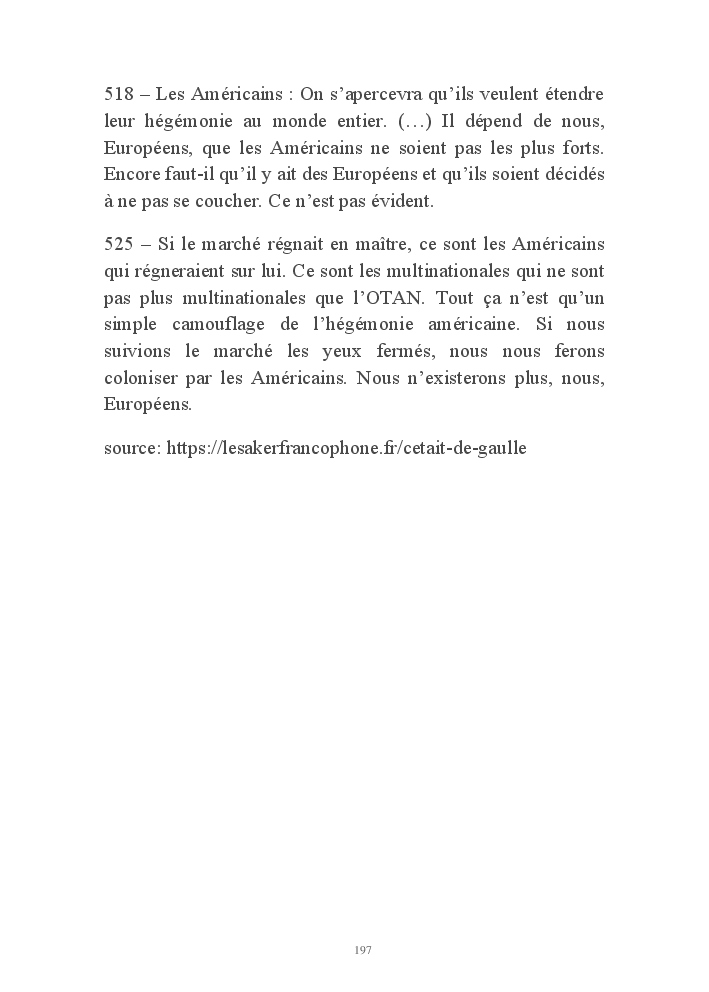 518 – Les Américains : On s’apercevra qu’ils veulent étendre leur hégémonie au monde entier. (…) Il dépend de nous, Européens, que les Américains ne soient pas les plus forts. Encore faut-il qu’il y ait des Européens et qu’ils soient décidés à ne pas se coucher. Ce n’est pas évident.

525 – Si le marché régnait en maître, ce sont les Américains qui régneraient sur lui. Ce sont les multinationales qui ne sont pas plus multinationales que l’OTAN. Tout ça n’est qu’un simple camouflage de l’hégémonie américaine. Si nous suivions le marché les yeux fermés, nous nous ferons coloniser par les Américains. Nous n’existerons plus, nous, Européens.

source: https://lesakerfrancophone.fr/cetait-de-gaulle

197